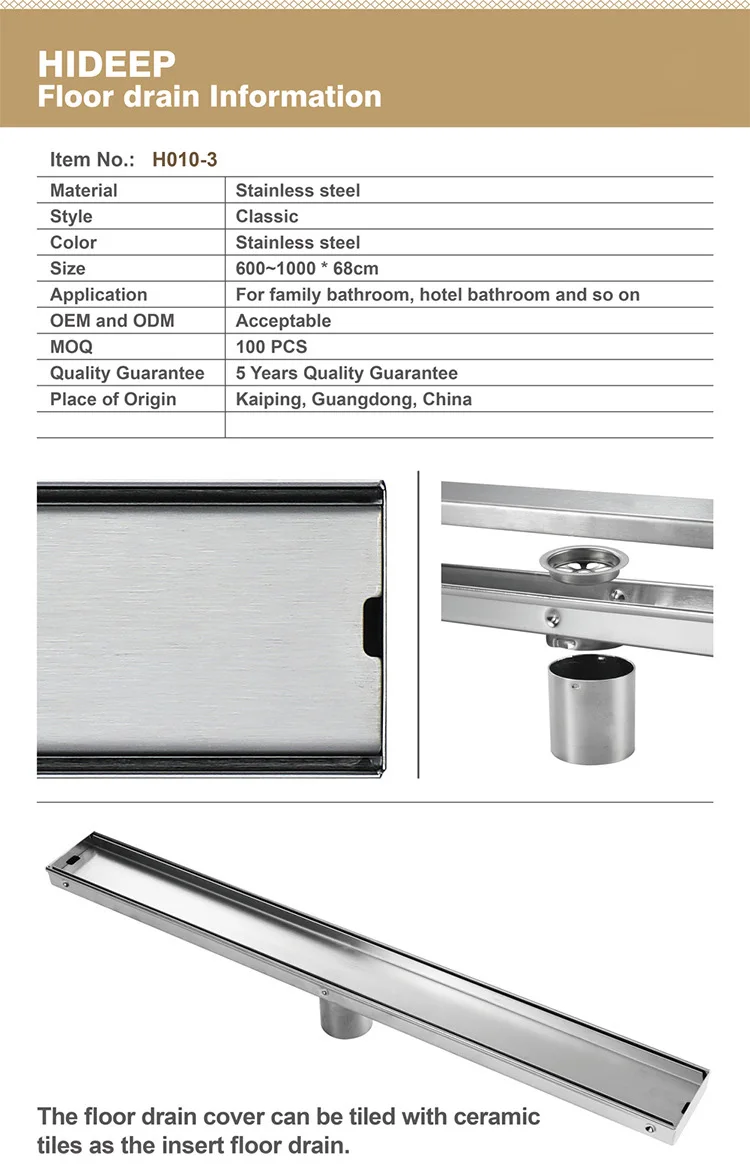 HIDEEP
Floor drain Information

Item No.: H010-3

| Material | Stainless steel |
|---|---|
| Style | Classic |
| Color | Stainless steel |
| Size | 600~1000 * 68cm |
| Application | For family bathroom, hotel bathroom and so on |
| OEM and ODM | Acceptable |
| MOQ | 100 PCS |
| Quality Guarantee | 5 Years Quality Guarantee |
| Place of Origin | Kaiping, Guangdong, China |
| | |

The floor drain cover can be tiled with ceramic tiles as the insert floor drain.